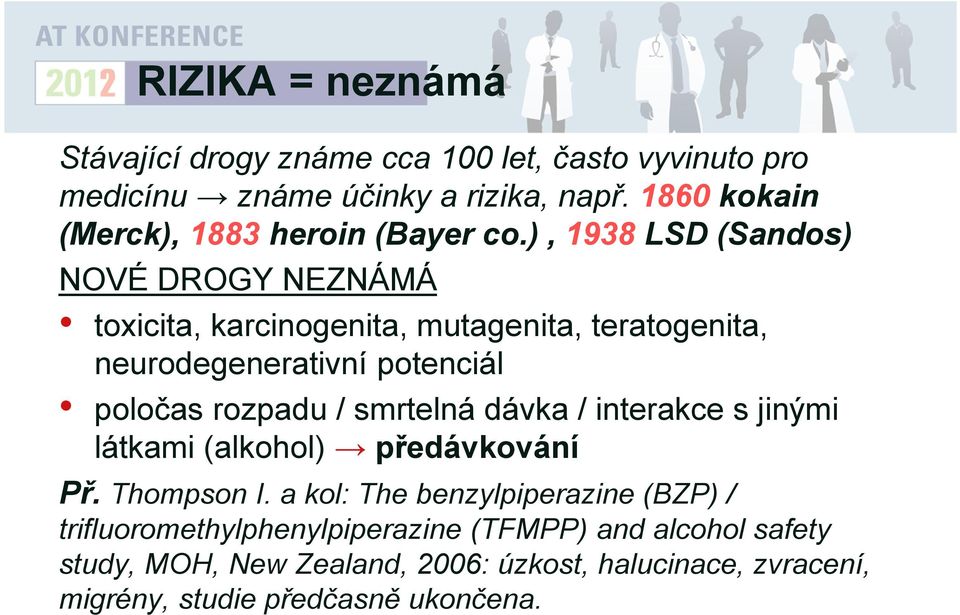 AT KONFERENCE
2012 RIZIKA = neznámá

Stávající drogy známe cca 100 let, často vyvinuto pro medicínu → známe účinky a rizika, např. 1860 kokain (Merck), 1883 heroin (Bayer co.) , 1938 LSD (Sandos)

NOVÉ DROGY NEZNÁMÁ

• toxicita, karcinogenita, mutagenita, teratogenita, neurodegenerativní potenciál
• poločas rozpadu / smrtelná dávka / interakce s jinými látkami (alkohol) → předávkování

Př. Thompson I. a kol: The benzylpiperazine (BZP) / trifluoromethylphenylpiperazine (TFMPP) and alcohol safety study, MOH, New Zealand, 2006: úzkost, halucinace, zvracení, migrény, studie předčasně ukončena.